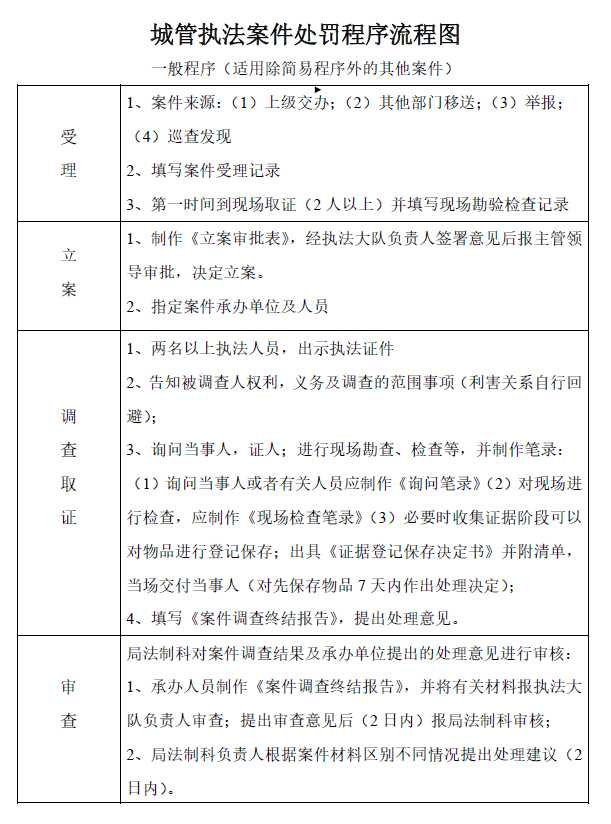 城管执法案件处罚程序流程图

一般程序（适用除简易程序外的其他案件）

| | |
|---|---|
| 受理 | 1、案件来源：（1）上级交办；（2）其他部门移送；（3）举报；（4）巡查发现<br>2、填写案件受理记录<br>3、第一时间到现场取证（2人以上）并填写现场勘验检查记录 |
| 立案 | 1、制作《立案审批表》，经执法大队负责人签署意见后报主管领导审批，决定立案。<br>2、指定案件承办单位及人员 |
| 调查取证 | 1、两名以上执法人员，出示执法证件<br>2、告知被调查人权利，义务及调查的范围事项（利害关系自行回避）；<br>3、询问当事人，证人；进行现场勘查、检查等，并制作笔录：（1）询问当事人或者有关人员应制作《询问笔录》（2）对现场进行检查，应制作《现场检查笔录》（3）必要时收集证据阶段可以对物品进行登记保存；出具《证据登记保存决定书》并附清单，当场交付当事人（对先保存物品7天内作出处理决定）；<br>4、填写《案件调查终结报告》，提出处理意见。 |
| 审查 | 局法制科对案件调查结果及承办单位提出的处理意见进行审核：<br>1、承办人员制作《案件调查终结报告》，并将有关材料报执法大队负责人审查；提出审查意见后（2日内）报局法制科审核；<br>2、局法制科负责人根据案件材料区别不同情况提出处理建议（2日内）。 |